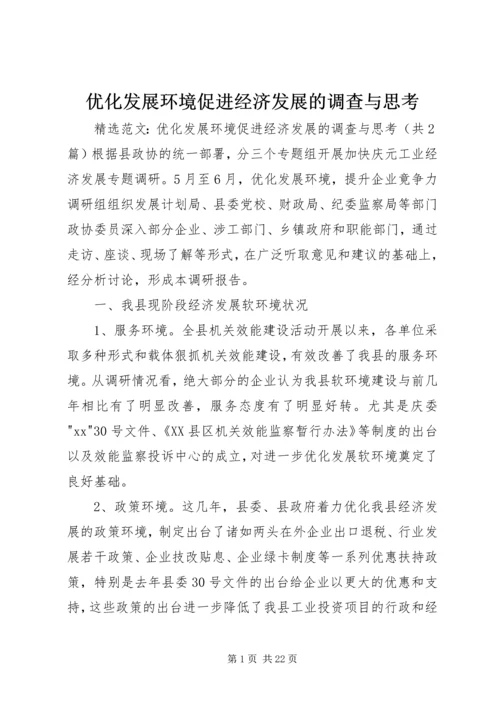 优化发展环境促进经济发展的调查与思考

精选范文:优化发展环境促进经济发展的调查与思考（共2篇）根据县政协的统一部署，分三个专题组开展加快庆元工业经济发展专题调研。5月至6月，优化发展环境，提升企业竞争力调研组组织发展计划局、县委党校、财政局、纪委监察局等部门政协委员深入部分企业、涉工部门、乡镇政府和职能部门，通过走访、座谈、现场了解等形式，在广泛听取意见和建议的基础上，经分析讨论，形成本调研报告。

一、我县现阶段经济发展软环境状况

1、服务环境。全县机关效能建设活动开展以来，各单位采取多种形式和载体狠抓机关效能建设，有效改善了我县的服务环境。从调研情况看，绝大部分的企业认为我县软环境建设与前几年相比有了明显改善，服务态度有了明显好转。尤其是庆委"xx"30号文件、《XX县区机关效能监察暂行办法》等制度的出台以及效能监察投诉中心的成立，对进一步优化发展软环境奠定了良好基础。

2、政策环境。这几年，县委、县政府着力优化我县经济发展的政策环境，制定出台了诸如两头在外企业出口退税、行业发展若干政策、企业技改贴息、企业绿卡制度等一系列优惠扶持政策，特别是去年县委30号文件的出台给企业以更大的优惠和支持，这些政策的出台进一步降低了我县工业投资项目的行政和经

第1页 共22页